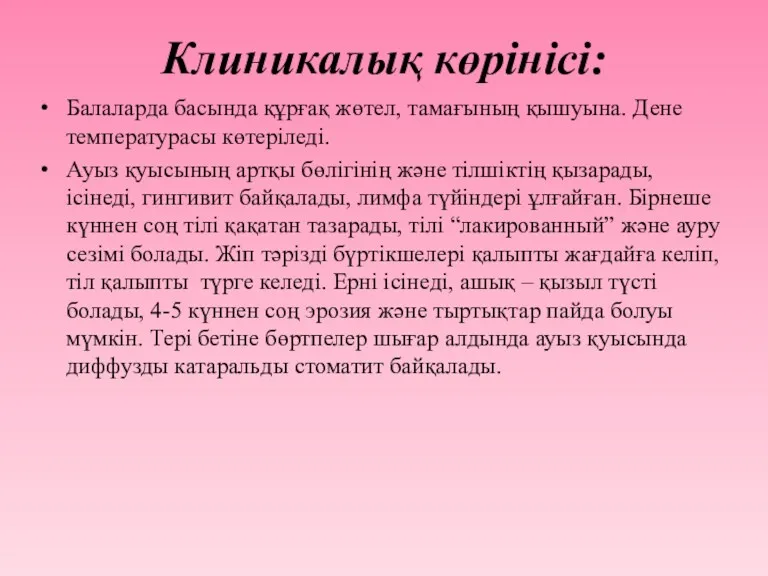 Клиникалық көрінісі:

• Балаларда басында құрғақ жөтел, тамағының қышуына. Дене температурасы көтеріледі.

• Ауыз қуысының артқы бөлігінің және тілшіктің қызарады, ісінеді, гингивит байқалады, лимфа түйіндері ұлғайған. Бірнеше күннен соң тілі қақатан тазарады, тілі “лакированный” және ауру сезімі болады. Жіп тәрізді бүртікшелері қалыпты жағдайға келіп, тіл қалыпты түрге келеді. Ерні ісінеді, ашық – қызыл түсті болады, 4-5 күннен соң эрозия және тыртықтар пайда болуы мүмкін. Тері бетіне бөртпелер шығар алдында ауыз қуысында диффузды катаральды стоматит байқалады.